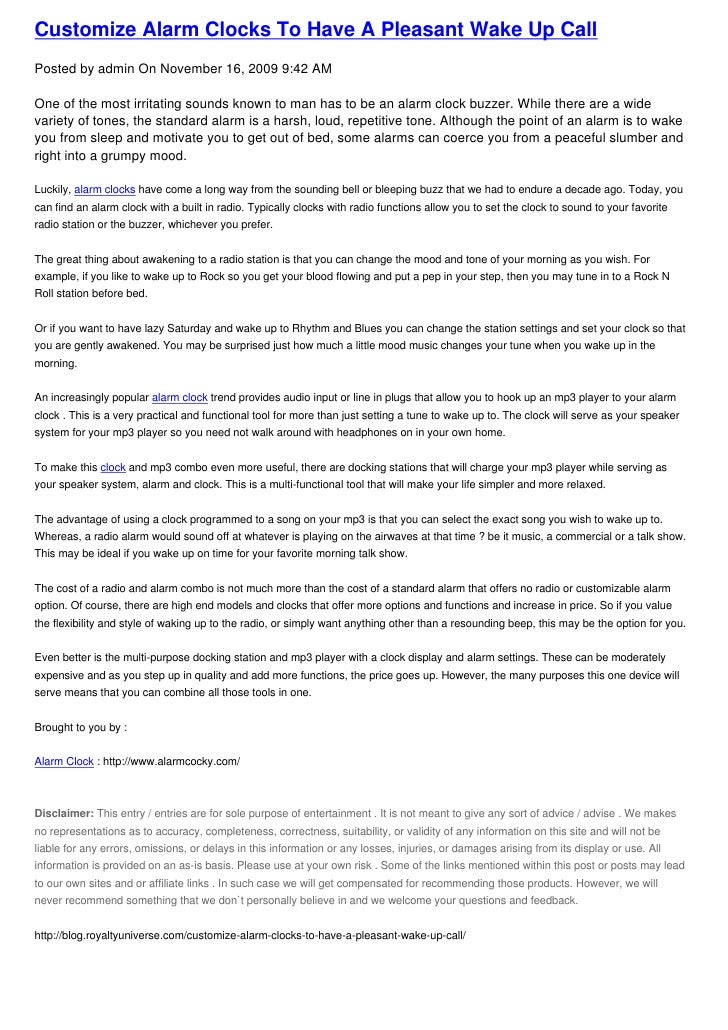 Customize Alarm Clocks To Have A Pleasant Wake Up Call

Posted by admin On November 16, 2009 9:42 AM

One of the most irritating sounds known to man has to be an alarm clock buzzer. While there are a wide variety of tones, the standard alarm is a harsh, loud, repetitive tone. Although the point of an alarm is to wake you from sleep and motivate you to get out of bed, some alarms can coerce you from a peaceful slumber and right into a grumpy mood.

Luckily, alarm clocks have come a long way from the sounding bell or bleeping buzz that we had to endure a decade ago. Today, you can find an alarm clock with a built in radio. Typically clocks with radio functions allow you to set the clock to sound to your favorite radio station or the buzzer, whichever you prefer.

The great thing about awakening to a radio station is that you can change the mood and tone of your morning as you wish. For example, if you like to wake up to Rock so you get your blood flowing and put a pep in your step, then you may tune in to a Rock N Roll station before bed.

Or if you want to have lazy Saturday and wake up to Rhythm and Blues you can change the station settings and set your clock so that you are gently awakened. You may be surprised just how much a little mood music changes your tune when you wake up in the morning.

An increasingly popular alarm clock trend provides audio input or line in plugs that allow you to hook up an mp3 player to your alarm clock . This is a very practical and functional tool for more than just setting a tune to wake up to. The clock will serve as your speaker system for your mp3 player so you need not walk around with headphones on in your own home.

To make this clock and mp3 combo even more useful, there are docking stations that will charge your mp3 player while serving as your speaker system, alarm and clock. This is a multi-functional tool that will make your life simpler and more relaxed.

The advantage of using a clock programmed to a song on your mp3 is that you can select the exact song you wish to wake up to. Whereas, a radio alarm would sound off at whatever is playing on the airwaves at that time ? be it music, a commercial or a talk show. This may be ideal if you wake up on time for your favorite morning talk show.

The cost of a radio and alarm combo is not much more than the cost of a standard alarm that offers no radio or customizable alarm option. Of course, there are high end models and clocks that offer more options and functions and increase in price. So if you value the flexibility and style of waking up to the radio, or simply want anything other than a resounding beep, this may be the option for you.

Even better is the multi-purpose docking station and mp3 player with a clock display and alarm settings. These can be moderately expensive and as you step up in quality and add more functions, the price goes up. However, the many purposes this one device will serve means that you can combine all those tools in one.

Brought to you by :

Alarm Clock : http://www.alarmcocky.com/

Disclaimer: This entry / entries are for sole purpose of entertainment . It is not meant to give any sort of advice / advise . We makes no representations as to accuracy, completeness, correctness, suitability, or validity of any information on this site and will not be liable for any errors, omissions, or delays in this information or any losses, injuries, or damages arising from its display or use. All information is provided on an as-is basis. Please use at your own risk . Some of the links mentioned within this post or posts may lead to our own sites and or affiliate links . In such case we will get compensated for recommending those products. However, we will never recommend something that we don`t personally believe in and we welcome your questions and feedback.

http://blog.royaltyuniverse.com/customize-alarm-clocks-to-have-a-pleasant-wake-up-call/